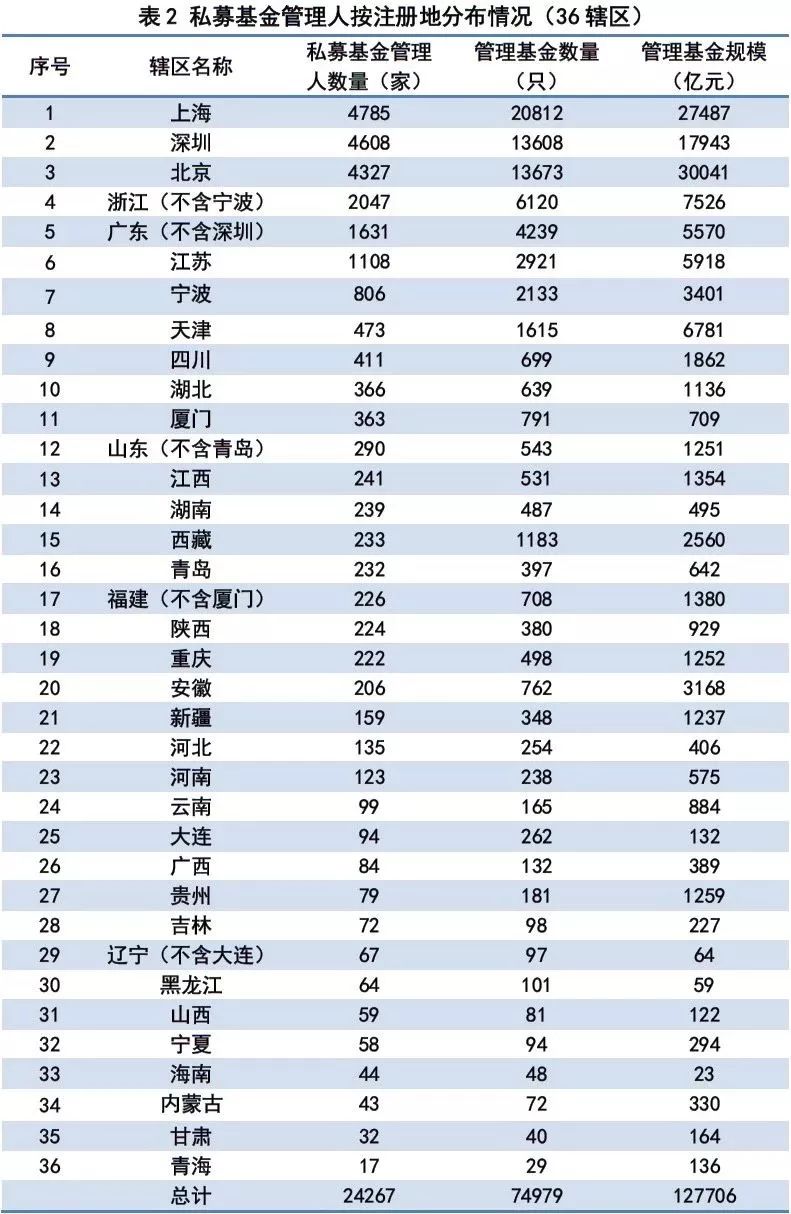 表 2 私募基金管理人按注册地分布情况（36 辖区）

| 序号 | 辖区名称 | 私募基金管理人数量（家） | 管理基金数量（只） | 管理基金规模（亿元） |
|---|---|---|---|---|
| 1 | 上海 | 4785 | 20812 | 27487 |
| 2 | 深圳 | 4608 | 13608 | 17943 |
| 3 | 北京 | 4327 | 13673 | 30041 |
| 4 | 浙江（不含宁波） | 2047 | 6120 | 7526 |
| 5 | 广东（不含深圳） | 1631 | 4239 | 5570 |
| 6 | 江苏 | 1108 | 2921 | 5918 |
| 7 | 宁波 | 806 | 2133 | 3401 |
| 8 | 天津 | 473 | 1615 | 6781 |
| 9 | 四川 | 411 | 699 | 1862 |
| 10 | 湖北 | 366 | 639 | 1136 |
| 11 | 厦门 | 363 | 791 | 709 |
| 12 | 山东（不含青岛） | 290 | 543 | 1251 |
| 13 | 江西 | 241 | 531 | 1354 |
| 14 | 湖南 | 239 | 487 | 495 |
| 15 | 西藏 | 233 | 1183 | 2560 |
| 16 | 青岛 | 232 | 397 | 642 |
| 17 | 福建（不含厦门） | 226 | 708 | 1380 |
| 18 | 陕西 | 224 | 380 | 929 |
| 19 | 重庆 | 222 | 498 | 1252 |
| 20 | 安徽 | 206 | 762 | 3168 |
| 21 | 新疆 | 159 | 348 | 1237 |
| 22 | 河北 | 135 | 254 | 406 |
| 23 | 河南 | 123 | 238 | 575 |
| 24 | 云南 | 99 | 165 | 884 |
| 25 | 大连 | 94 | 262 | 132 |
| 26 | 广西 | 84 | 132 | 389 |
| 27 | 贵州 | 79 | 181 | 1259 |
| 28 | 吉林 | 72 | 98 | 227 |
| 29 | 辽宁（不含大连） | 67 | 97 | 64 |
| 30 | 黑龙江 | 64 | 101 | 59 |
| 31 | 山西 | 59 | 81 | 122 |
| 32 | 宁夏 | 58 | 94 | 294 |
| 33 | 海南 | 44 | 48 | 23 |
| 34 | 内蒙古 | 43 | 72 | 330 |
| 35 | 甘肃 | 32 | 40 | 164 |
| 36 | 青海 | 17 | 29 | 136 |
| | 总计 | 24267 | 74979 | 127706 |